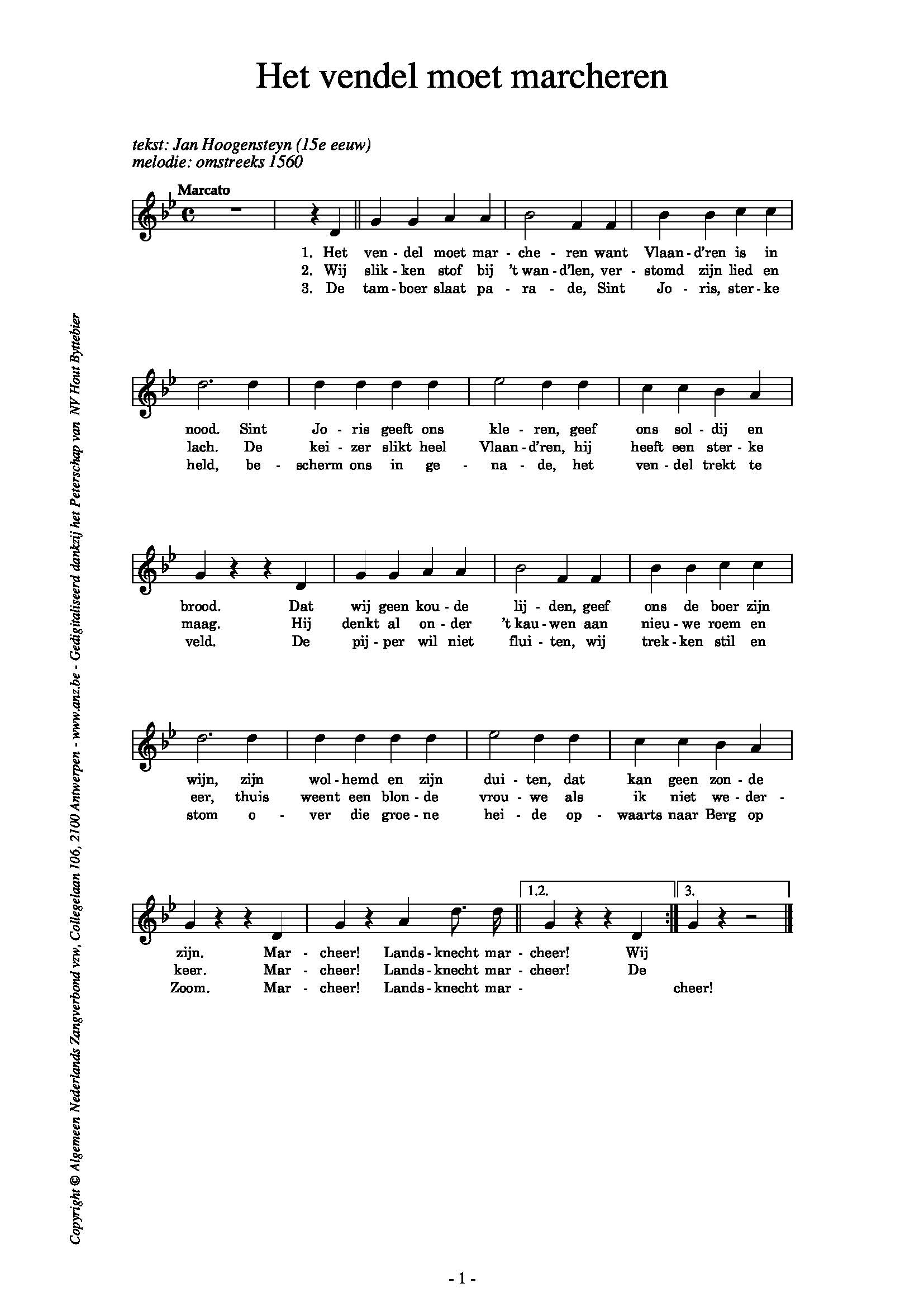 Het vendel moet marcheren

tekst: Jan Hoogensteyn (15e eeuw)
melodie: omstreeks 1560

Marcato

1. Het ven - del moet mar - che - ren want Vlaan - d'ren is in
2. Wij slik - ken stof bij 't wan - d'len, ver - stomd zijn lied en
3. De tam - boer slaat pa - ra - de, Sint Jo - ris, ster - ke

nood. Sint Jo - ris geeft ons kle - ren, geef ons sol - dij en
lach. De kei - zer slikt heel Vlaan - d'ren, hij heeft een ster - ke
held, be - scherm ons in ge - na - de, het ven - del trekt te

brood. Dat wij geen kou - de lij - den, geef ons de boer zijn
maag. Hij denkt al on - der 't kau - wen aan nieu - we roem en
veld. De pij - per wil niet flui - ten, wij trek - ken stil en

wijn, zijn wol - hemd en zijn dui - ten, dat kan geen zon - de
eer, thuis weent een blon - de vrou - we als ik niet we - der -
stom o - ver die groe - ne hei - de op - waarts naar Berg op

1.2. 3.

zijn. Mar - cheer! Lands - knecht mar - cheer! Wij
keer. Mar - cheer! Lands - knecht mar - cheer! De
Zoom. Mar - cheer! Lands - knecht mar - cheer!

Copyright © Algemeen Nederlands Zangverbond vzw, Collegelaan 106, 2100 Antwerpen - www.anz.be - Gedigitaliseerd dankzij het Peterschap van NV Hout Byttebier

- 1 -